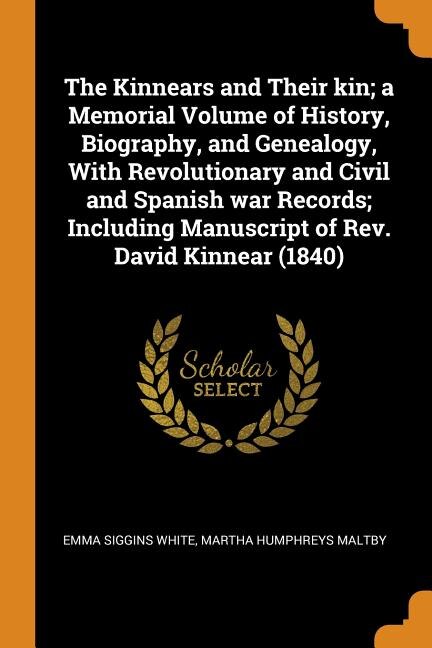 The Kinnears and Their kin; a Memorial Volume of History, Biography, and Genealogy, With Revolutionary and Civil and Spanish war Records; Including Manuscript of Rev. David Kinnear (1840)

Scholar
SELECT

EMMA SIGGINS WHITE, MARTHA HUMPHREYS MALTBY